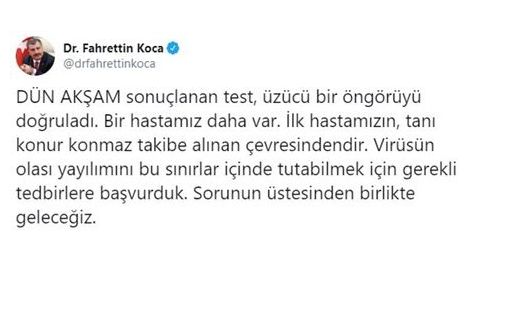 Dr. Fahrettin Koca
@drfahrettinkoca

DÜN AKŞAM sonuçlanan test, üzücü bir öngörüyü doğruladı. Bir hastamız daha var. İlk hastamızın, tanı konur konmaz takibe alınan çevresindendir. Virüsün olası yayılımını bu sınırlar içinde tutabilmek için gerekli tedbirlere başvurduk. Sorunun üstesinden birlikte geleceğiz.